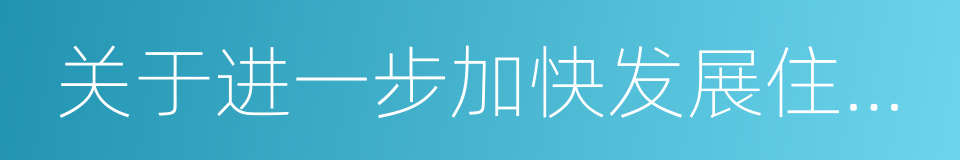 关于进一步加快发展住...